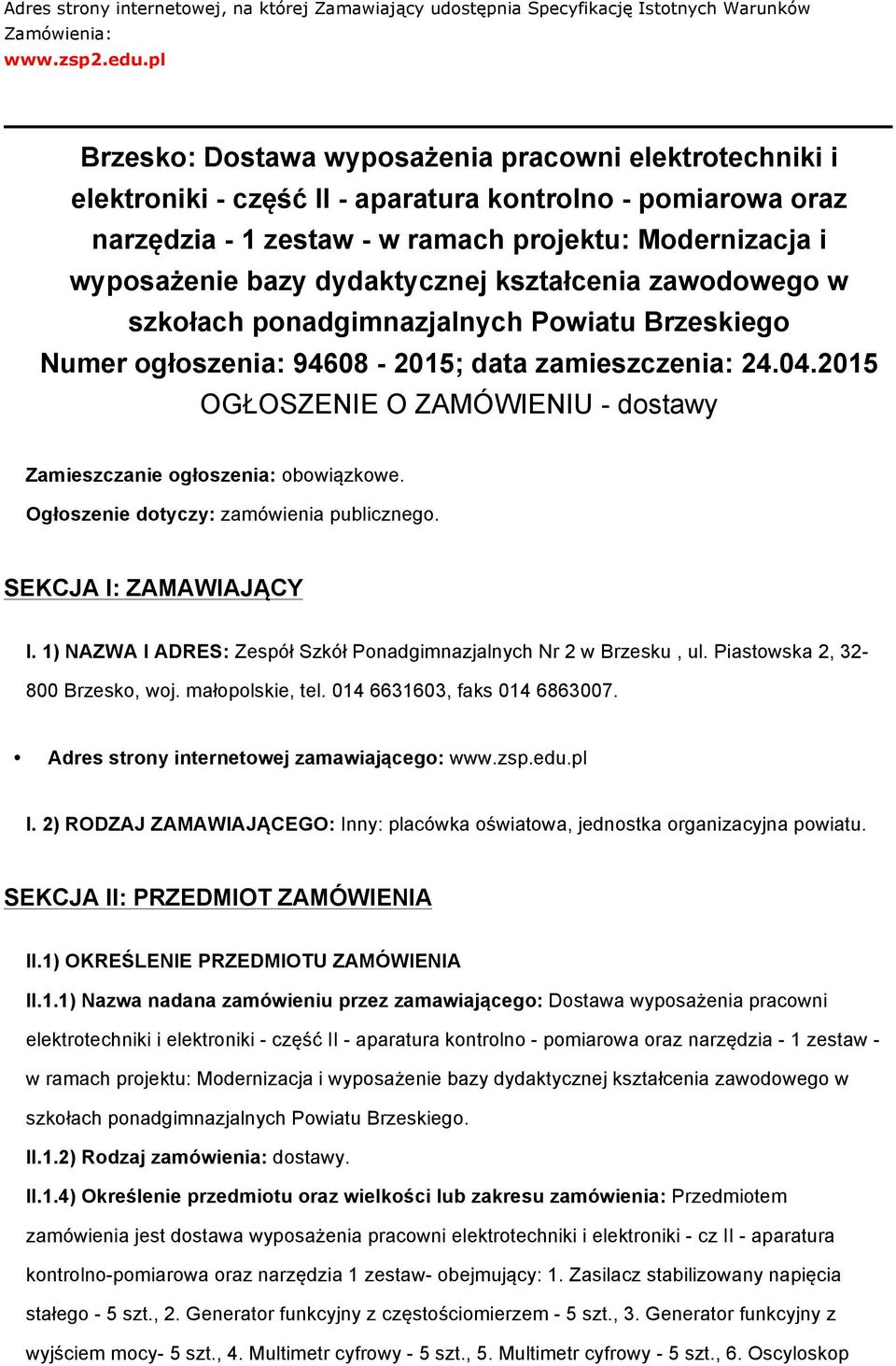 Adres strony internetowej, na której Zamawiający udostępnia Specyfikację Istotnych Warunków Zamówienia:
www.zsp2.edu.pl

Brzesko: Dostawa wyposażenia pracowni elektrotechniki i elektroniki - część II - aparatura kontrolno - pomiarowa oraz narzędzia - 1 zestaw - w ramach projektu: Modernizacja i wyposażenie bazy dydaktycznej kształcenia zawodowego w szkołach ponadgimnazjalnych Powiatu Brzeskiego
Numer ogłoszenia: 94608 - 2015; data zamieszczenia: 24.04.2015
OGŁOSZENIE O ZAMÓWIENIU - dostawy

Zamieszczanie ogłoszenia: obowiązkowe.

Ogłoszenie dotyczy: zamówienia publicznego.

SEKCJA I: ZAMAWIAJĄCY

I. 1) NAZWA I ADRES: Zespół Szkół Ponadgimnazjalnych Nr 2 w Brzesku , ul. Piastowska 2, 32-800 Brzesko, woj. małopolskie, tel. 014 6631603, faks 014 6863007.

• Adres strony internetowej zamawiającego: www.zsp.edu.pl

I. 2) RODZAJ ZAMAWIAJĄCEGO: Inny: placówka oświatowa, jednostka organizacyjna powiatu.

SEKCJA II: PRZEDMIOT ZAMÓWIENIA

II.1) OKREŚLENIE PRZEDMIOTU ZAMÓWIENIA

II.1.1) Nazwa nadana zamówieniu przez zamawiającego: Dostawa wyposażenia pracowni elektrotechniki i elektroniki - część II - aparatura kontrolno - pomiarowa oraz narzędzia - 1 zestaw - w ramach projektu: Modernizacja i wyposażenie bazy dydaktycznej kształcenia zawodowego w szkołach ponadgimnazjalnych Powiatu Brzeskiego.

II.1.2) Rodzaj zamówienia: dostawy.

II.1.4) Określenie przedmiotu oraz wielkości lub zakresu zamówienia: Przedmiotem zamówienia jest dostawa wyposażenia pracowni elektrotechniki i elektroniki - cz II - aparatura kontrolno-pomiarowa oraz narzędzia 1 zestaw- obejmujący: 1. Zasilacz stabilizowany napięcia stałego - 5 szt., 2. Generator funkcyjny z częstościomierzem - 5 szt., 3. Generator funkcyjny z wyjściem mocy- 5 szt., 4. Multimetr cyfrowy - 5 szt., 5. Multimetr cyfrowy - 5 szt., 6. Oscyloskop